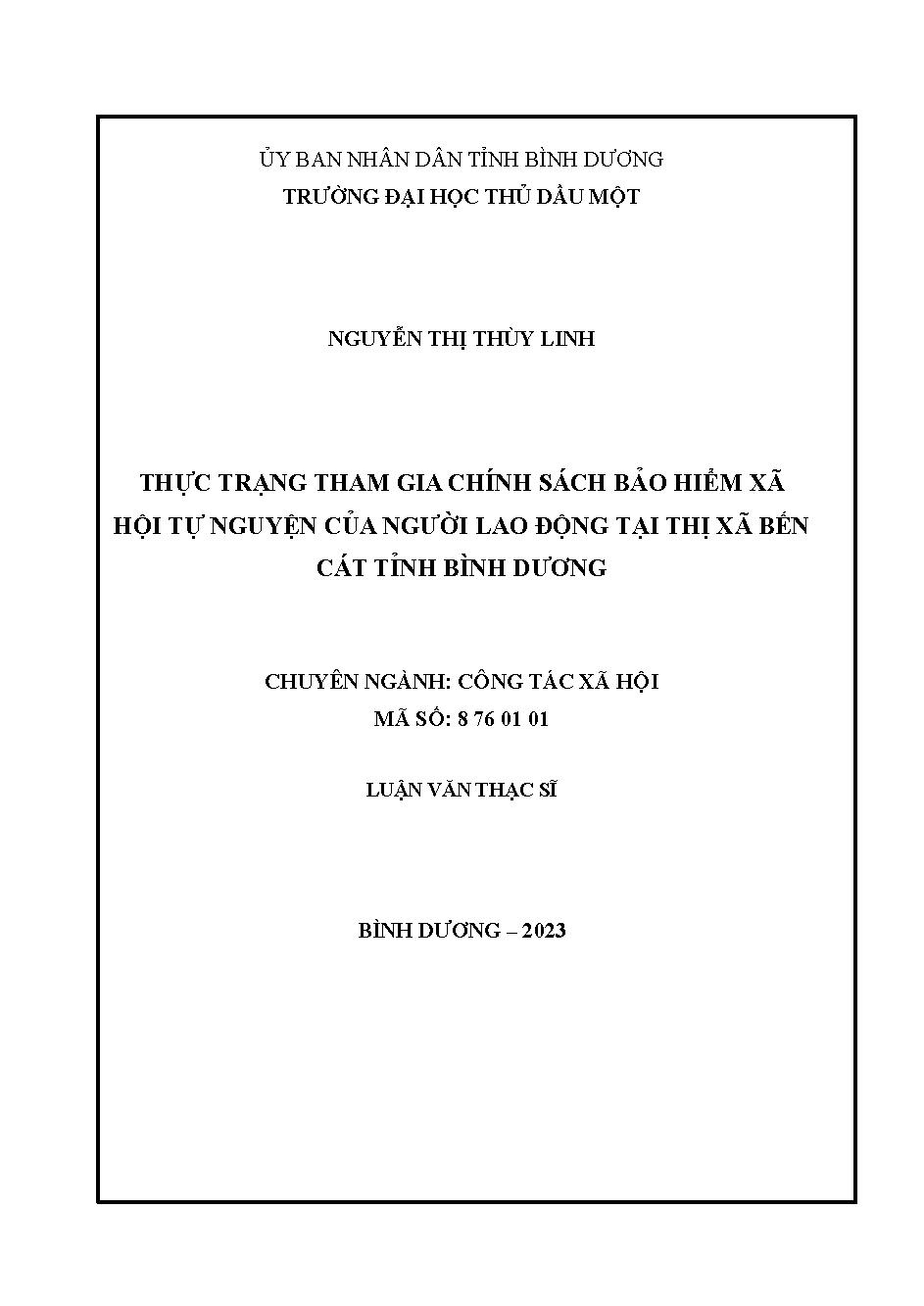 ỦY BAN NHÂN DÂN TỈNH BÌNH DƯƠNG
TRƯỜNG ĐẠI HỌC THỦ DẦU MỘT

NGUYỄN THỊ THÙY LINH

THỰC TRẠNG THAM GIA CHÍNH SÁCH BẢO HIỂM XÃ HỘI TỰ NGUYỆN CỦA NGƯỜI LAO ĐỘNG TẠI THỊ XÃ BẾN CÁT TỈNH BÌNH DƯƠNG

CHUYÊN NGÀNH: CÔNG TÁC XÃ HỘI
MÃ SỐ: 8 76 01 01

LUẬN VĂN THẠC SĨ

BÌNH DƯƠNG – 2023